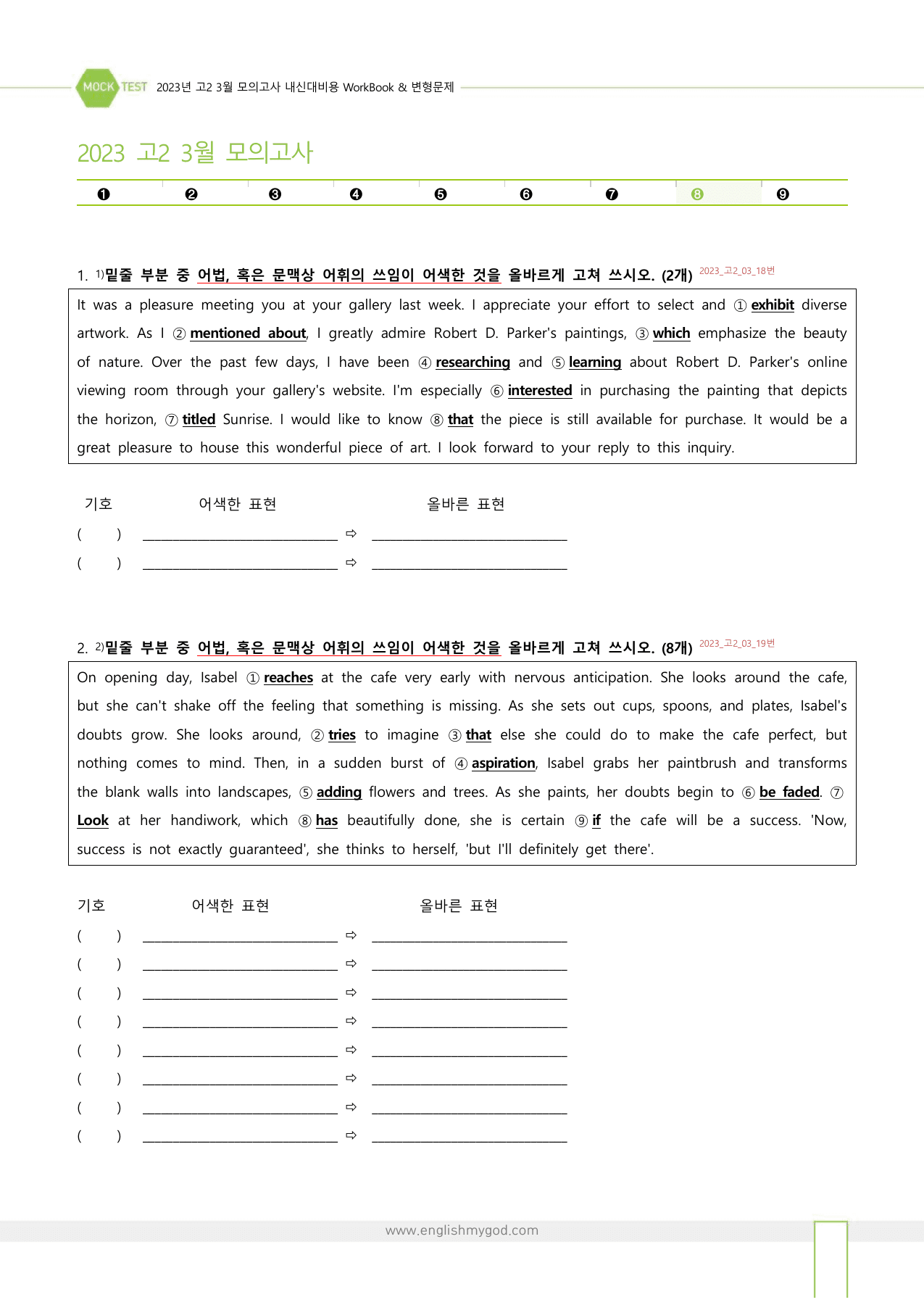 MOCK TEST 2023년 고2 3월 모의고사 내신대비용 WorkBook & 변형문제

2023 고2 3월 모의고사

❶ ❷ ❸ ❹ ❺ ❻ ❼ ❽ ❾

1. $^{1)}$밑줄 부분 중 어법, 혹은 문맥상 어휘의 쓰임이 어색한 것을 올바르게 고쳐 쓰시오. (2개) 2023_고2_03_18번

It was a pleasure meeting you at your gallery last week. I appreciate your effort to select and ① exhibit diverse artwork. As I ② mentioned about, I greatly admire Robert D. Parker's paintings, ③ which emphasize the beauty of nature. Over the past few days, I have been ④ researching and ⑤ learning about Robert D. Parker's online viewing room through your gallery's website. I'm especially ⑥ interested in purchasing the painting that depicts the horizon, ⑦ titled Sunrise. I would like to know ⑧ that the piece is still available for purchase. It would be a great pleasure to house this wonderful piece of art. I look forward to your reply to this inquiry.

기호 어색한 표현 올바른 표현
( ) ____ ⇨ ____
( ) ____ ⇨ ____

2. $^{2)}$밑줄 부분 중 어법, 혹은 문맥상 어휘의 쓰임이 어색한 것을 올바르게 고쳐 쓰시오. (8개) 2023_고2_03_19번

On opening day, Isabel ① reaches at the cafe very early with nervous anticipation. She looks around the cafe, but she can't shake off the feeling that something is missing. As she sets out cups, spoons, and plates, Isabel's doubts grow. She looks around, ② tries to imagine ③ that else she could do to make the cafe perfect, but nothing comes to mind. Then, in a sudden burst of ④ aspiration, Isabel grabs her paintbrush and transforms the blank walls into landscapes, ⑤ adding flowers and trees. As she paints, her doubts begin to ⑥ be faded. ⑦ Look at her handiwork, which ⑧ has beautifully done, she is certain ⑨ if the cafe will be a success. 'Now, success is not exactly guaranteed', she thinks to herself, 'but I'll definitely get there'.

기호 어색한 표현 올바른 표현
( ) ____ ⇨ ____
( ) ____ ⇨ ____
( ) ____ ⇨ ____
( ) ____ ⇨ ____
( ) ____ ⇨ ____
( ) ____ ⇨ ____
( ) ____ ⇨ ____
( ) ____ ⇨ ____

www.englishmygod.com